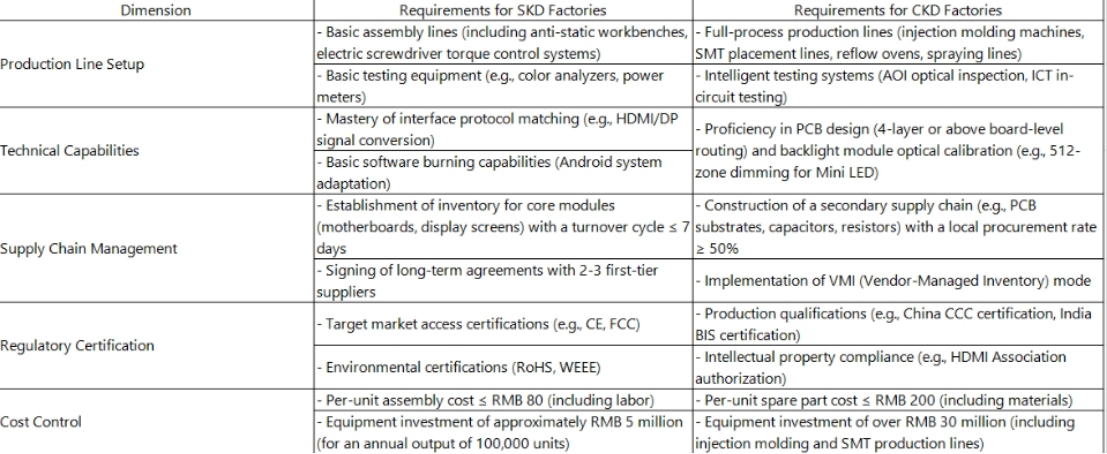 | Dimension | Requirements for SKD Factories | Requirements for CKD Factories |
|---|---|---|
| Production Line Setup | - Basic assembly lines (including anti-static workbenches, electric screwdriver torque control systems) | - Full-process production lines (injection molding machines, SMT placement lines, reflow ovens, spraying lines) |
| | - Basic testing equipment (e.g., color analyzers, power meters) | - Intelligent testing systems (AOI optical inspection, ICT in-circuit testing) |
| Technical Capabilities | - Mastery of interface protocol matching (e.g., HDMI/DP signal conversion) | - Proficiency in PCB design (4-layer or above board-level routing) and backlight module optical calibration (e.g., 512-zone dimming for Mini LED) |
| | - Basic software burning capabilities (Android system adaptation) | |
| Supply Chain Management | - Establishment of inventory for core modules (motherboards, display screens) with a turnover cycle ≤ 7 days | - Construction of a secondary supply chain (e.g., PCB substrates, capacitors, resistors) with a local procurement rate ≥ 50% |
| | - Signing of long-term agreements with 2-3 first-tier suppliers | - Implementation of VMI (Vendor-Managed Inventory) mode |
| Regulatory Certification | - Target market access certifications (e.g., CE, FCC) | - Production qualifications (e.g., China CCC certification, India BIS certification) |
| | - Environmental certifications (RoHS, WEEE) | - Intellectual property compliance (e.g., HDMI Association authorization) |
| Cost Control | - Per-unit assembly cost ≤ RMB 80 (including labor) | - Per-unit spare part cost ≤ RMB 200 (including materials) |
| | - Equipment investment of approximately RMB 5 million (for an annual output of 100,000 units) | - Equipment investment of over RMB 30 million (including injection molding and SMT production lines) |